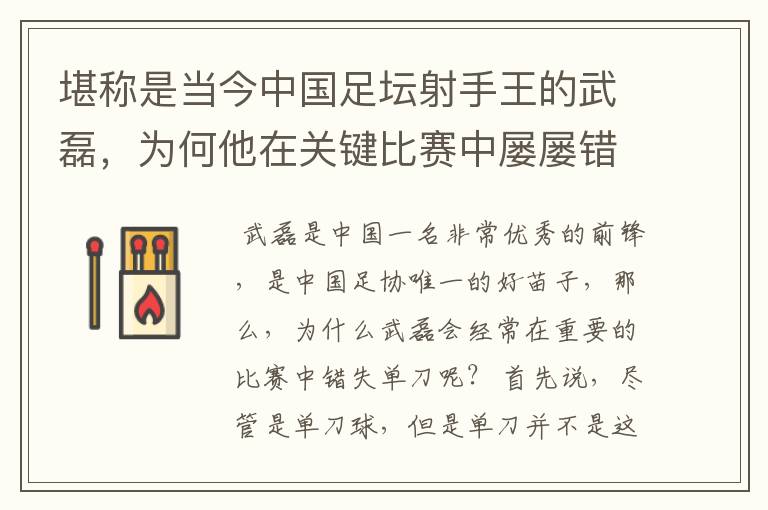 堪称是当今中国足坛射手王的武磊，为何他在关键比赛中屡屡错

武磊是中国一名非常优秀的前锋，是中国足协唯一的好苗子，那么，为什么武磊会经常在重要的比赛中错失单刀呢？首先说，尽管是单刀球，但是单刀并不是这